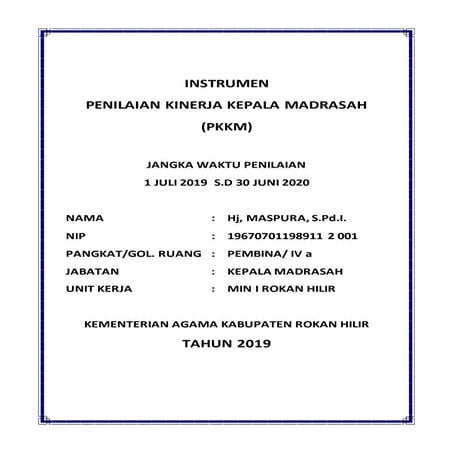 INSTRUMEN
PENILAIAN KINERJA KEPALA MADRASAH
(PKKM)

JANGKA WAKTU PENILAIAN
1 JULI 2019 S.D 30 JUNI 2020

NAMA : Hj, MASPURA, S.Pd.I.
NIP : 19670701198911 2 001
PANGKAT/GOL. RUANG : PEMBINA/ IV a
JABATAN : KEPALA MADRASAH
UNIT KERJA : MIN I ROKAN HILIR

KEMENTERIAN AGAMA KABUPATEN ROKAN HILIR
TAHUN 2019